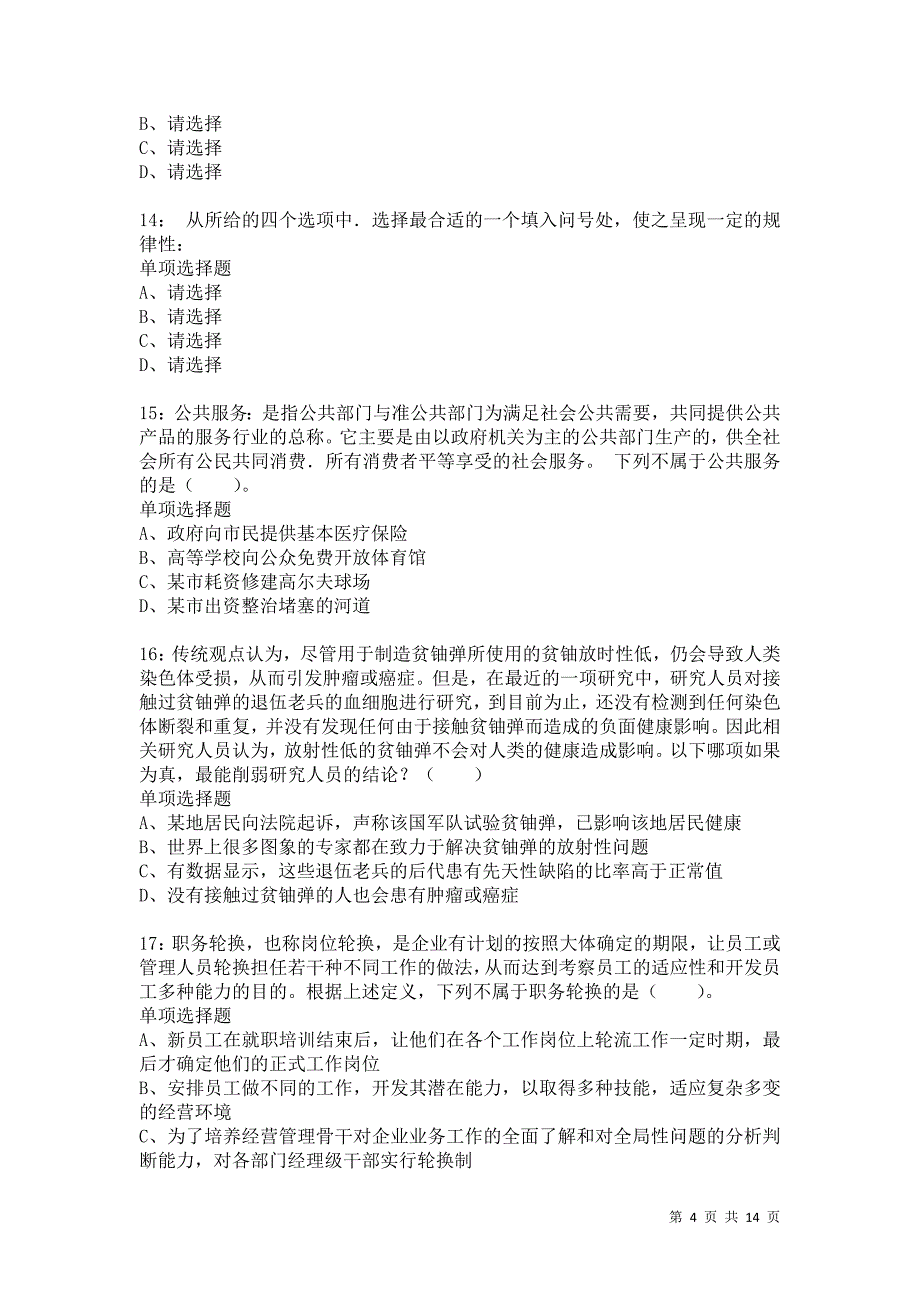 B、请选择
C、请选择
D、请选择

14： 从所给的四个选项中．选择最合适的一个填入问号处，使之呈现一定的规律性：
单项选择题
A、请选择
B、请选择
C、请选择
D、请选择

15：公共服务：是指公共部门与准公共部门为满足社会公共需要，共同提供公共产品的服务行业的总称。它主要是由以政府机关为主的公共部门生产的，供全社会所有公民共同消费．所有消费者平等享受的社会服务。 下列不属于公共服务的是（ ）。
单项选择题
A、政府向市民提供基本医疗保险
B、高等学校向公众免费开放体育馆
C、某市耗资修建高尔夫球场
D、某市出资整治堵塞的河道

16：传统观点认为，尽管用于制造贫铀弹所使用的贫铀放时性低，仍会导致人类染色体受损，从而引发肿瘤或癌症。但是，在最近的一项研究中，研究人员对接触过贫铀弹的退伍老兵的血细胞进行研究，到目前为止，还没有检测到任何染色体断裂和重复，并没有发现任何由于接触贫铀弹而造成的负面健康影响。因此相关研究人员认为，放射性低的贫铀弹不会对人类的健康造成影响。以下哪项如果为真，最能削弱研究人员的结论？（ ）
单项选择题
A、某地居民向法院起诉，声称该国军队试验贫铀弹，已影响该地居民健康
B、世界上很多图象的专家都在致力于解决贫铀弹的放射性问题
C、有数据显示，这些退伍老兵的后代患有先天性缺陷的比率高于正常值
D、没有接触过贫铀弹的人也会患有肿瘤或癌症

17：职务轮换，也称岗位轮换，是企业有计划的按照大体确定的期限，让员工或管理人员轮换担任若干种不同工作的做法，从而达到考察员工的适应性和开发员工多种能力的目的。根据上述定义，下列不属于职务轮换的是（ ）。
单项选择题
A、新员工在就职培训结束后，让他们在各个工作岗位上轮流工作一定时期，最后才确定他们的正式工作岗位
B、安排员工做不同的工作，开发其潜在能力，以取得多种技能，适应复杂多变的经营环境
C、为了培养经营管理骨干对企业业务工作的全面了解和对全局性问题的分析判断能力，对各部门经理级干部实行轮换制

第 4 页 共 14 页